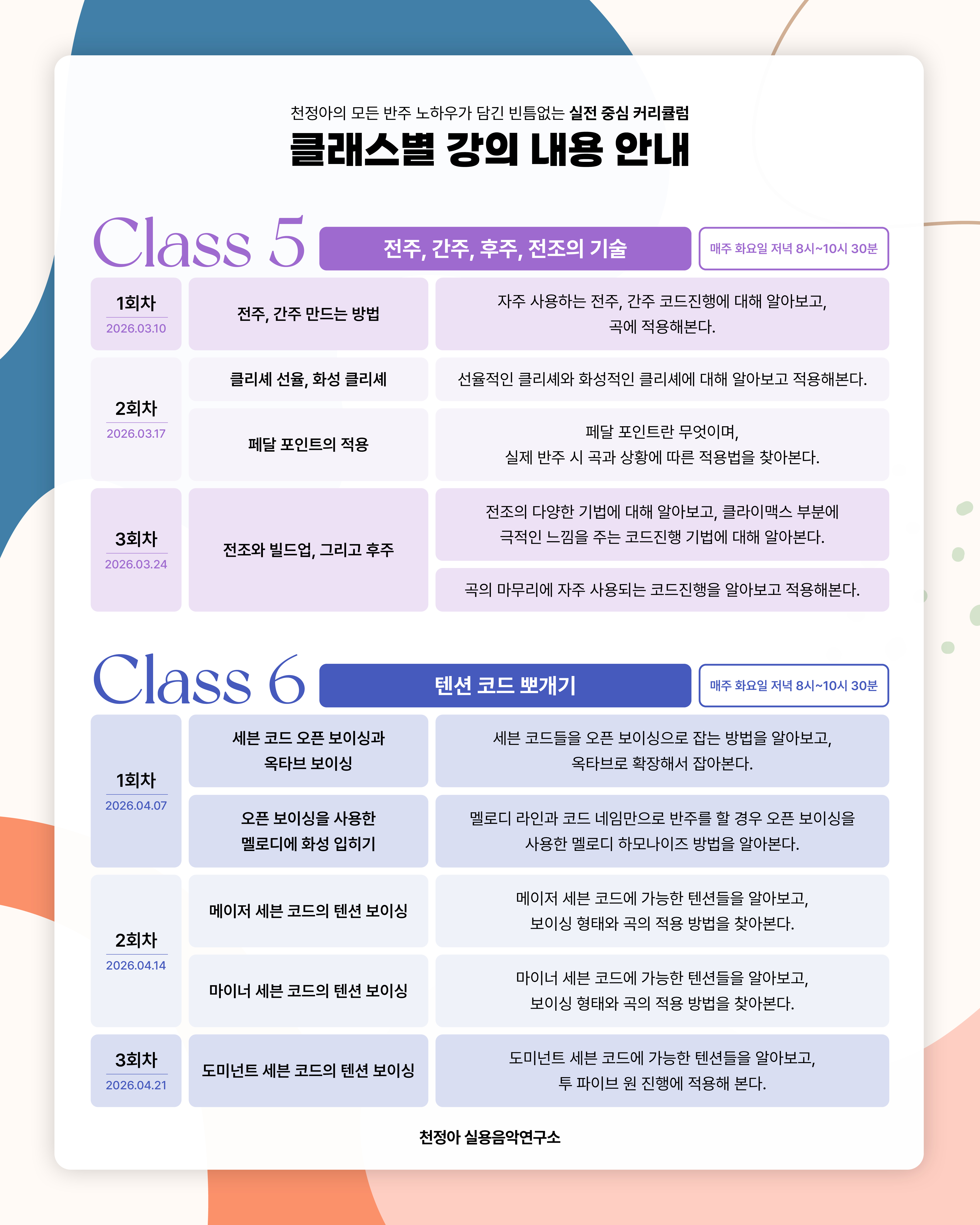 천정아의 모든 반주 노하우가 담긴 빈틈없는 실전 중심 커리큘럼

클래스별 강의 내용 안내

Class 5

전주, 간주, 후주, 전조의 기술

매주 화요일 저녁 8시~10시 30분

| 1회차 2026.03.10 | 전주, 간주 만드는 방법 | 자주 사용하는 전주, 간주 코드진행에 대해 알아보고, 곡에 적용해본다. |
|---|---|---|
| 2회차 2026.03.17 | 클리셰 선율, 화성 클리셰 | 선율적인 클리셰와 화성적인 클리셰에 대해 알아보고 적용해본다. |
| | 페달 포인트의 적용 | 페달 포인트란 무엇이며, 실제 반주 시 곡과 상황에 따른 적용법을 찾아본다. |
| 3회차 2026.03.24 | 전조와 빌드업, 그리고 후주 | 전조의 다양한 기법에 대해 알아보고, 클라이맥스 부분에 극적인 느낌을 주는 코드진행 기법에 대해 알아본다. |
| | | 곡의 마무리에 자주 사용되는 코드진행을 알아보고 적용해본다. |

Class 6

텐션 코드 뽀개기

매주 화요일 저녁 8시~10시 30분

| 1회차 2026.04.07 | 세븐 코드 오픈 보이싱과 옥타브 보이싱 | 세븐 코드들을 오픈 보이싱으로 잡는 방법을 알아보고, 옥타브로 확장해서 잡아본다. |
|---|---|---|
| | 오픈 보이싱을 사용한 멜로디에 화성 입히기 | 멜로디 라인과 코드 네임만으로 반주를 할 경우 오픈 보이싱을 사용한 멜로디 하모나이즈 방법을 알아본다. |
| 2회차 2026.04.14 | 메이저 세븐 코드의 텐션 보이싱 | 메이저 세븐 코드에 가능한 텐션들을 알아보고, 보이싱 형태와 곡의 적용 방법을 찾아본다. |
| | 마이너 세븐 코드의 텐션 보이싱 | 마이너 세븐 코드에 가능한 텐션들을 알아보고, 보이싱 형태와 곡의 적용 방법을 찾아본다. |
| 3회차 2026.04.21 | 도미넌트 세븐 코드의 텐션 보이싱 | 도미넌트 세븐 코드에 가능한 텐션들을 알아보고, 투 파이브 원 진행에 적용해 본다. |

천정아 실용음악연구소